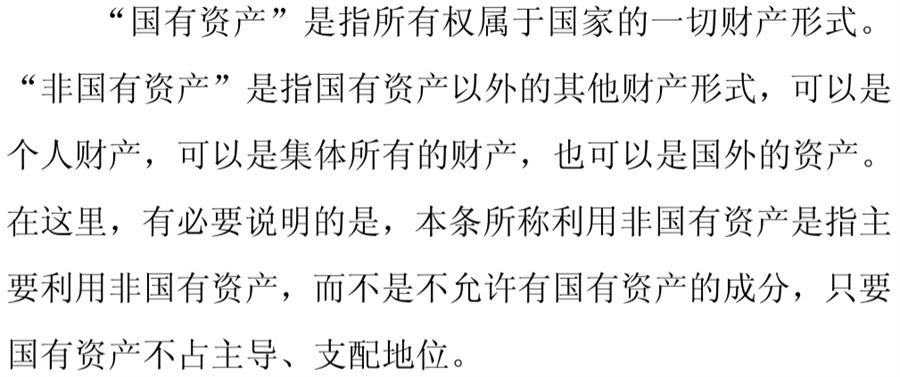 “国有资产”是指所有权属于国家的一切财产形式。“非国有资产”是指国有资产以外的其他财产形式，可以是个人财产，可以是集体所有的财产，也可以是国外的资产。在这里，有必要说明的是，本条所称利用非国有资产是指主要利用非国有资产，而不是不允许有国有资产的成分，只要国有资产不占主导、支配地位。